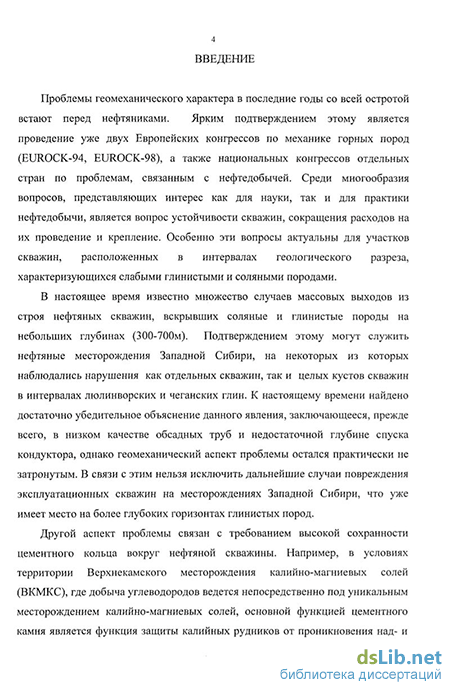 4

ВВЕДЕНИЕ

Проблемы геомеханического характера в последние годы со всей остротой встают перед нефтяниками. Ярким подтверждением этому является проведение уже двух Европейских конгрессов по механике горных пород (EUROCK-94, EUROCK-98), а также национальных конгрессов отдельных стран по проблемам, связанным с нефтедобычей. Среди многообразия вопросов, представляющих интерес как для науки, так и для практики нефтедобычи, является вопрос устойчивости скважин, сокращения расходов на их проведение и крепление. Особенно эти вопросы актуальны для участков скважин, расположенных в интервалах геологического разреза, характеризующихся слабыми глинистыми и соляными породами.

В настоящее время известно множество случаев массовых выходов из строя нефтяных скважин, вскрывших соляные и глинистые породы на небольших глубинах (300-700м). Подтверждением этому могут служить нефтяные месторождения Западной Сибири, на некоторых из которых наблюдались нарушения как отдельных скважин, так и целых кустов скважин в интервалах люлинворских и чеганских глин. К настоящему времени найдено достаточно убедительное объяснение данного явления, заключающееся, прежде всего, в низком качестве обсадных труб и недостаточной глубине спуска кондуктора, однако геомеханический аспект проблемы остался практически не затронутым. В связи с этим нельзя исключить дальнейшие случаи повреждения эксплуатационных скважин на месторождениях Западной Сибири, что уже имеет место на более глубоких горизонтах глинистых пород.

Другой аспект проблемы связан с требованием высокой сохранности цементного кольца вокруг нефтяной скважины. Например, в условиях территории Верхнекамского месторождения калийно-магниевых солей (ВКМКС), где добыча углеводородов ведется непосредственно под уникальным месторождением калийно-магниевых солей, основной функцией цементного камня является функция защиты калийных рудников от проникновения над- и

dsLib.net
библиотека диссертаций